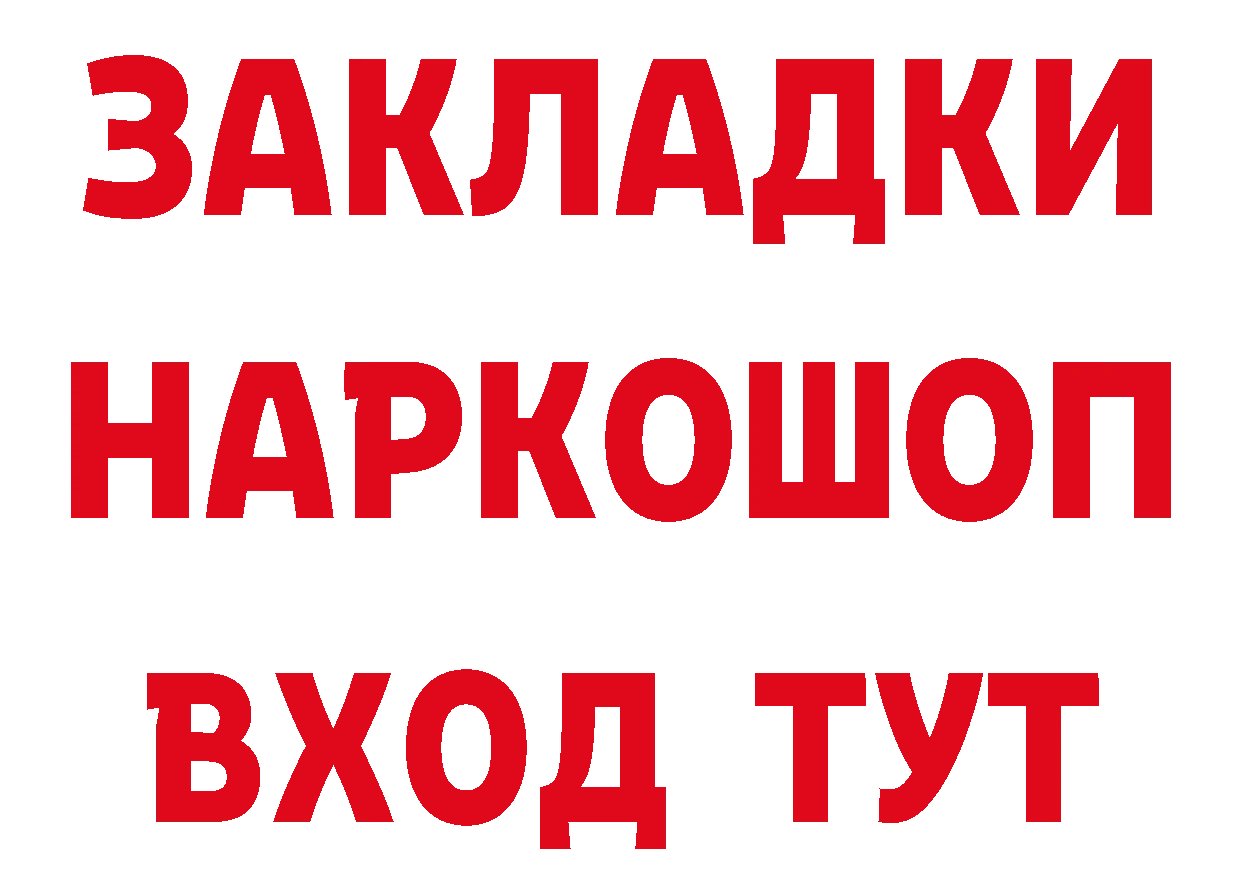 ЗАКЛАДКИ НАРКОШОП ВХОД ТУТ